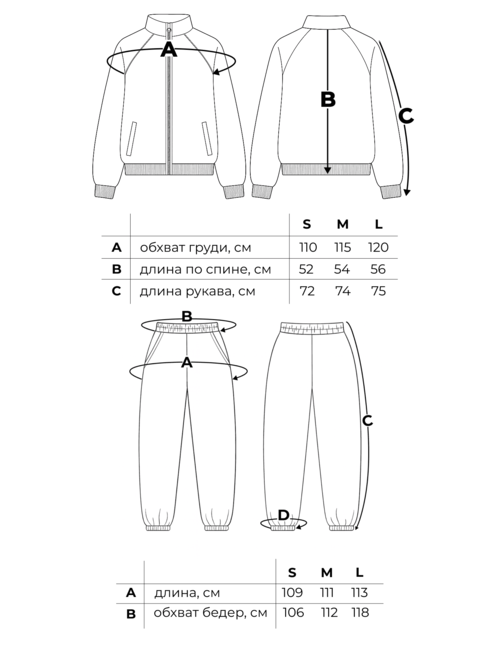 A

B

C

| | | S | M | L |
|---|---|---|---|---|
| A | обхват груди, см | 110 | 115 | 120 |
| B | длина по спине, см | 52 | 54 | 56 |
| C | длина рукава, см | 72 | 74 | 75 |

B

A

C

D

| | | S | M | L |
|---|---|---|---|---|
| A | длина, см | 109 | 111 | 113 |
| B | обхват бедер, см | 106 | 112 | 118 |